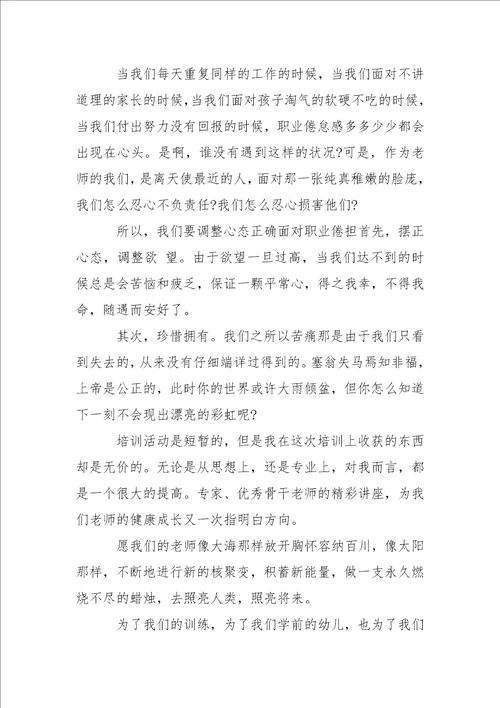 当我们每天重复同样的工作的时候，当我们面对不讲道理的家长的时候，当我们面对孩子淘气的软硬不吃的时候，当我们付出努力没有回报的时候，职业倦怠感多多少少都会出现在心头。是啊，谁没有遇到这样的状况?可是，作为老师的我们，是离天使最近的人，面对那一张纯真稚嫩的脸庞，我们怎么忍心不负责任?我们怎么忍心损害他们?

所以，我们要调整心态正确面对职业倦担首先，摆正心态，调整欲 望。由于欲望一旦过高，当我们达不到的时候总是会苦恼和疲乏，保证一颗平常心，得之我幸，不得我命，随遇而安好了。

其次，珍惜拥有。我们之所以苦痛那是由于我们只看到失去的，从来没有仔细端详过得到的。塞翁失马焉知非福，上帝是公正的，此时你的世界或许大雨倾盆，但你怎么知道下一刻不会现出漂亮的彩虹呢?

培训活动是短暂的，但是我在这次培训上收获的东西却是无价的。无论是从思想上，还是专业上，对我而言，都是一个很大的提高。专家、优秀骨干老师的精彩讲座，为我们老师的健康成长又一次指明白方向。

愿我们的老师像大海那样放开胸怀容纳百川，像太阳那样，不断地进行新的核聚变，积蓄新能量，做一支永久燃烧不尽的蜡烛，去照亮人类，照亮将来。

为了我们的训练，为了我们学前的幼儿，也为了我们